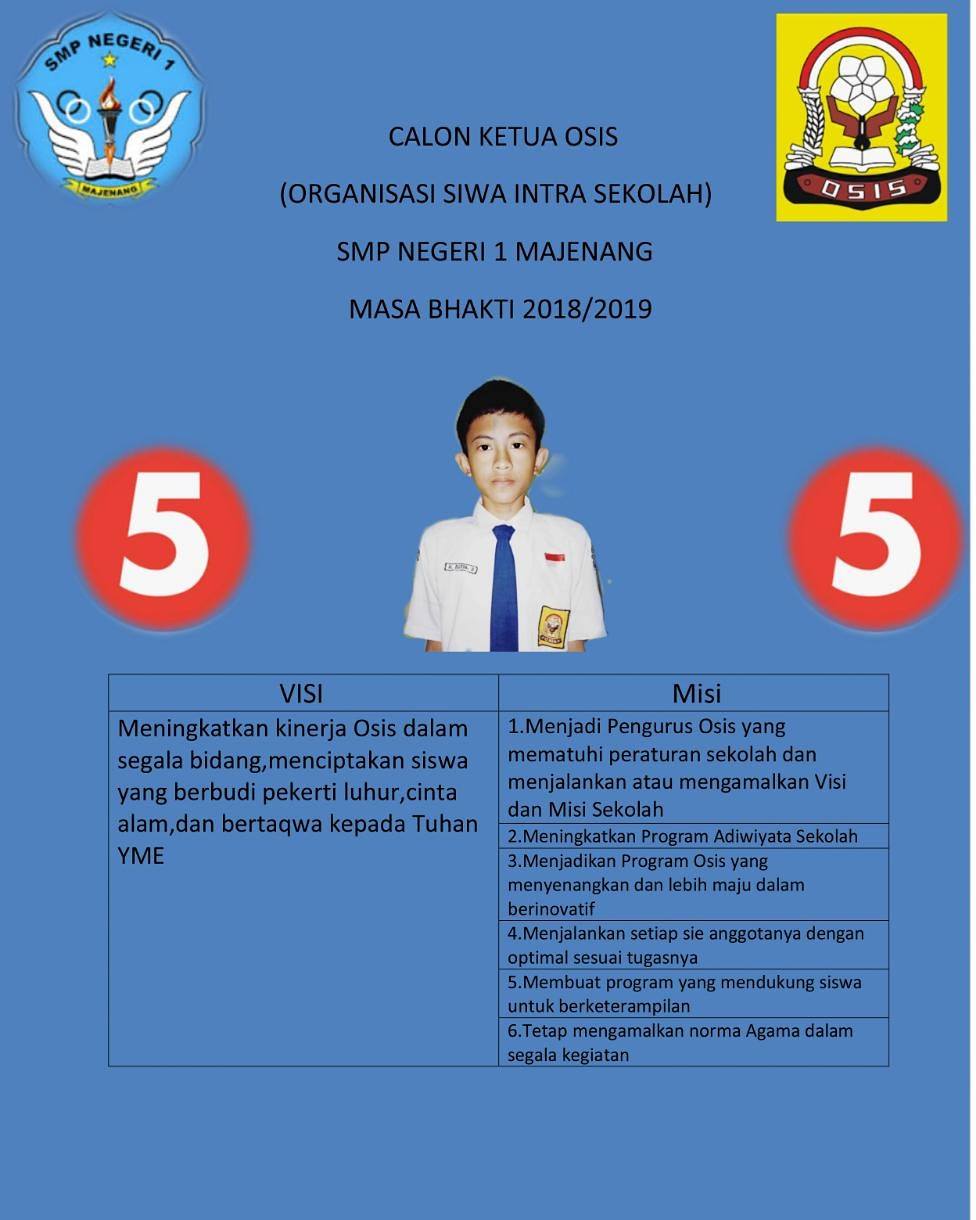 SMP NEGERI 1
MAJENANG

OSIS

CALON KETUA OSIS

(ORGANISASI SIWA INTRA SEKOLAH)

SMP NEGERI 1 MAJENANG

MASA BHAKTI 2018/2019

5

5

| VISI | Misi |
|---|---|
| Meningkatkan kinerja Osis dalam segala bidang,menciptakan siswa yang berbudi pekerti luhur,cinta alam,dan bertaqwa kepada Tuhan YME | 1.Menjadi Pengurus Osis yang mematuhi peraturan sekolah dan menjalankan atau mengamalkan Visi dan Misi Sekolah |
| | 2.Meningkatkan Program Adiwiyata Sekolah |
| | 3.Menjadikan Program Osis yang menyenangkan dan lebih maju dalam berinovatif |
| | 4.Menjalankan setiap sie anggotanya dengan optimal sesuai tugasnya |
| | 5.Membuat program yang mendukung siswa untuk berketerampilan |
| | 6.Tetap mengamalkan norma Agama dalam segala kegiatan |